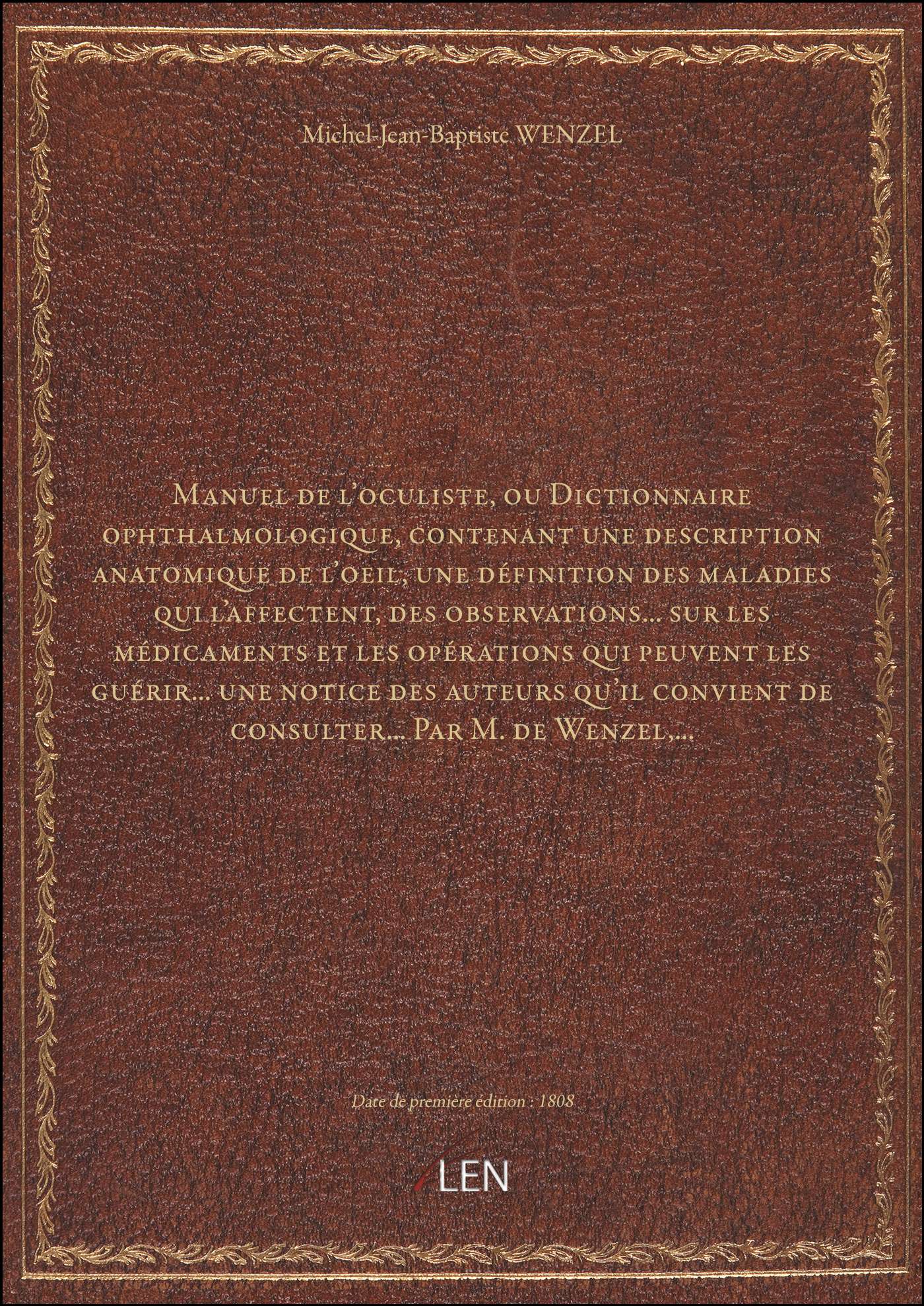 Michel-Jean-Baptiste WENZEL

Manuel de l'oculiste, ou Dictionnaire ophthalmologique, contenant une description anatomique de l'oeil, une définition des maladies qui l'affectent, des observations... sur les médicaments et les opérations qui peuvent les guérir... une notice des auteurs qu'il convient de consulter... Par M. de Wenzel,...

Date de première édition : 1808

LEN